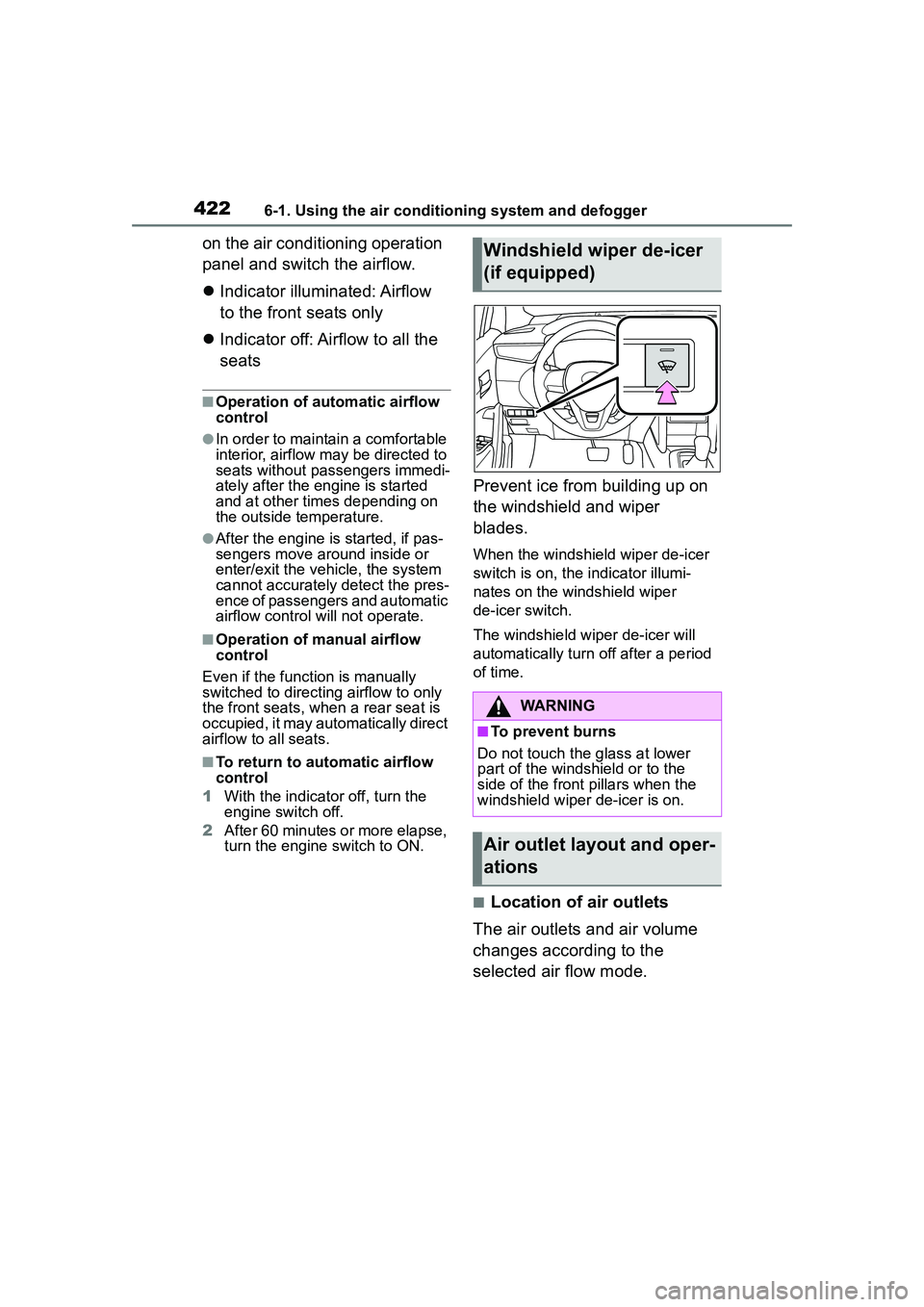 422 6-1. Using the air conditioning system and defogger

on the air conditioning operation panel and switch the airflow.

● Indicator illuminated: Airflow to the front seats only

● Indicator off: Airflow to all the seats

■ Operation of automatic airflow control

● In order to maintain a comfortable interior, airflow may be directed to seats without passengers immediately after the engine is started and at other times depending on the outside temperature.

● After the engine is started, if passengers move around inside or enter/exit the vehicle, the system cannot accurately detect the presence of passengers and automatic airflow control will not operate.

■ Operation of manual airflow control

Even if the function is manually switched to directing airflow to only the front seats, when a rear seat is occupied, it may automatically direct airflow to all seats.

■ To return to automatic airflow control

1 With the indicator off, turn the engine switch off.

2 After 60 minutes or more elapse, turn the engine switch to ON.

Windshield wiper de-icer (if equipped)

Prevent ice from building up on the windshield and wiper blades.

When the windshield wiper de-icer switch is on, the indicator illuminates on the windshield wiper de-icer switch.

The windshield wiper de-icer will automatically turn off after a period of time.

WARNING

■ To prevent burns

Do not touch the glass at lower part of the windshield or to the side of the front pillars when the windshield wiper de-icer is on.

Air outlet layout and operations

■ Location of air outlets

The air outlets and air volume changes according to the selected air flow mode.

carmanualsonline.info